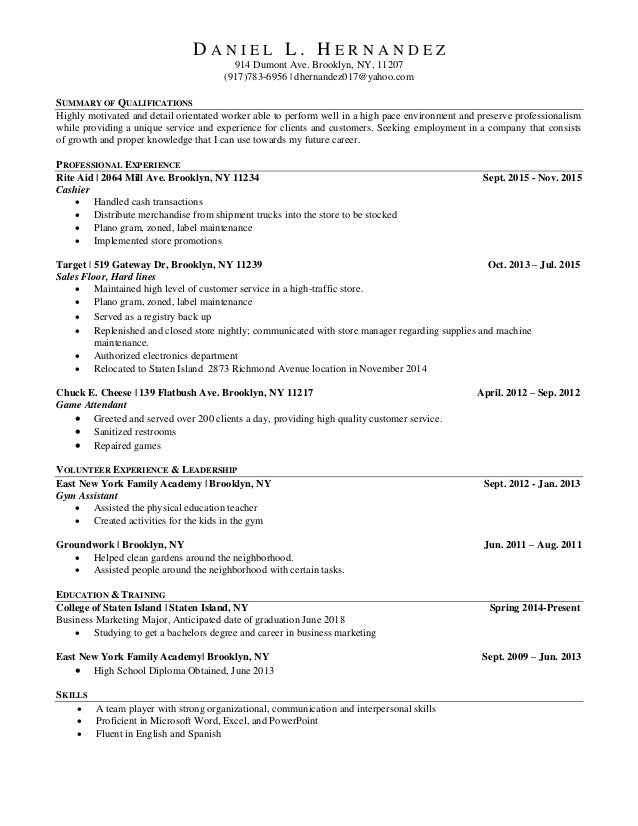 DANIEL L. HERNANDEZ
914 Dumont Ave. Brooklyn, NY, 11207
(917)783-6956 | dhernandez017@yahoo.com

SUMMARY OF QUALIFICATIONS
Highly motivated and detail orientated worker able to perform well in a high pace environment and preserve professionalism while providing a unique service and experience for clients and customers. Seeking employment in a company that consists of growth and proper knowledge that I can use towards my future career.

PROFESSIONAL EXPERIENCE
Rite Aid | 2064 Mill Ave. Brooklyn, NY 11234 Sept. 2015 - Nov. 2015
Cashier
• Handled cash transactions
• Distribute merchandise from shipment trucks into the store to be stocked
• Plano gram, zoned, label maintenance
• Implemented store promotions

Target | 519 Gateway Dr, Brooklyn, NY 11239 Oct. 2013 – Jul. 2015
Sales Floor, Hard lines
• Maintained high level of customer service in a high-traffic store.
• Plano gram, zoned, label maintenance
• Served as a registry back up
• Replenished and closed store nightly; communicated with store manager regarding supplies and machine maintenance.
• Authorized electronics department
• Relocated to Staten Island 2873 Richmond Avenue location in November 2014

Chuck E. Cheese | 139 Flatbush Ave. Brooklyn, NY 11217 April. 2012 – Sep. 2012
Game Attendant
• Greeted and served over 200 clients a day, providing high quality customer service.
• Sanitized restrooms
• Repaired games

VOLUNTEER EXPERIENCE & LEADERSHIP
East New York Family Academy | Brooklyn, NY Sept. 2012 - Jan. 2013
Gym Assistant
• Assisted the physical education teacher
• Created activities for the kids in the gym

Groundwork | Brooklyn, NY Jun. 2011 – Aug. 2011
• Helped clean gardens around the neighborhood.
• Assisted people around the neighborhood with certain tasks.

EDUCATION & TRAINING
College of Staten Island | Staten Island, NY Spring 2014-Present
Business Marketing Major, Anticipated date of graduation June 2018
• Studying to get a bachelors degree and career in business marketing

East New York Family Academy| Brooklyn, NY Sept. 2009 – Jun. 2013
• High School Diploma Obtained, June 2013

SKILLS
• A team player with strong organizational, communication and interpersonal skills
• Proficient in Microsoft Word, Excel, and PowerPoint
• Fluent in English and Spanish